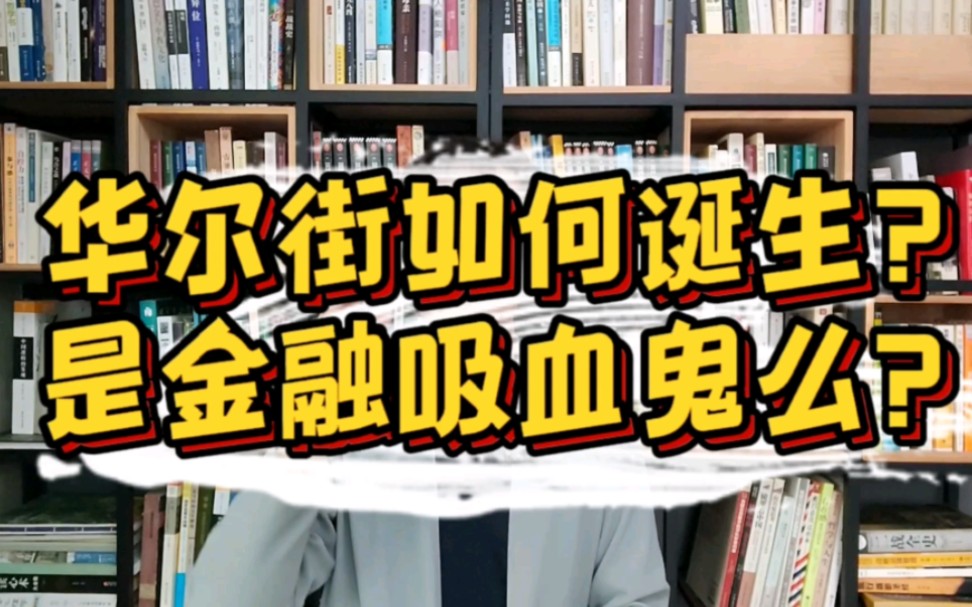 华尔街如何诞生？
是金融吸血鬼么？